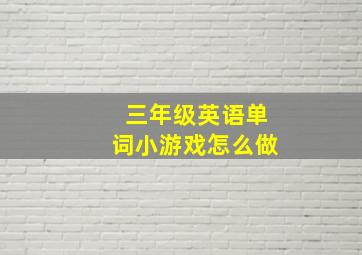 三年级英语单词小游戏怎么做